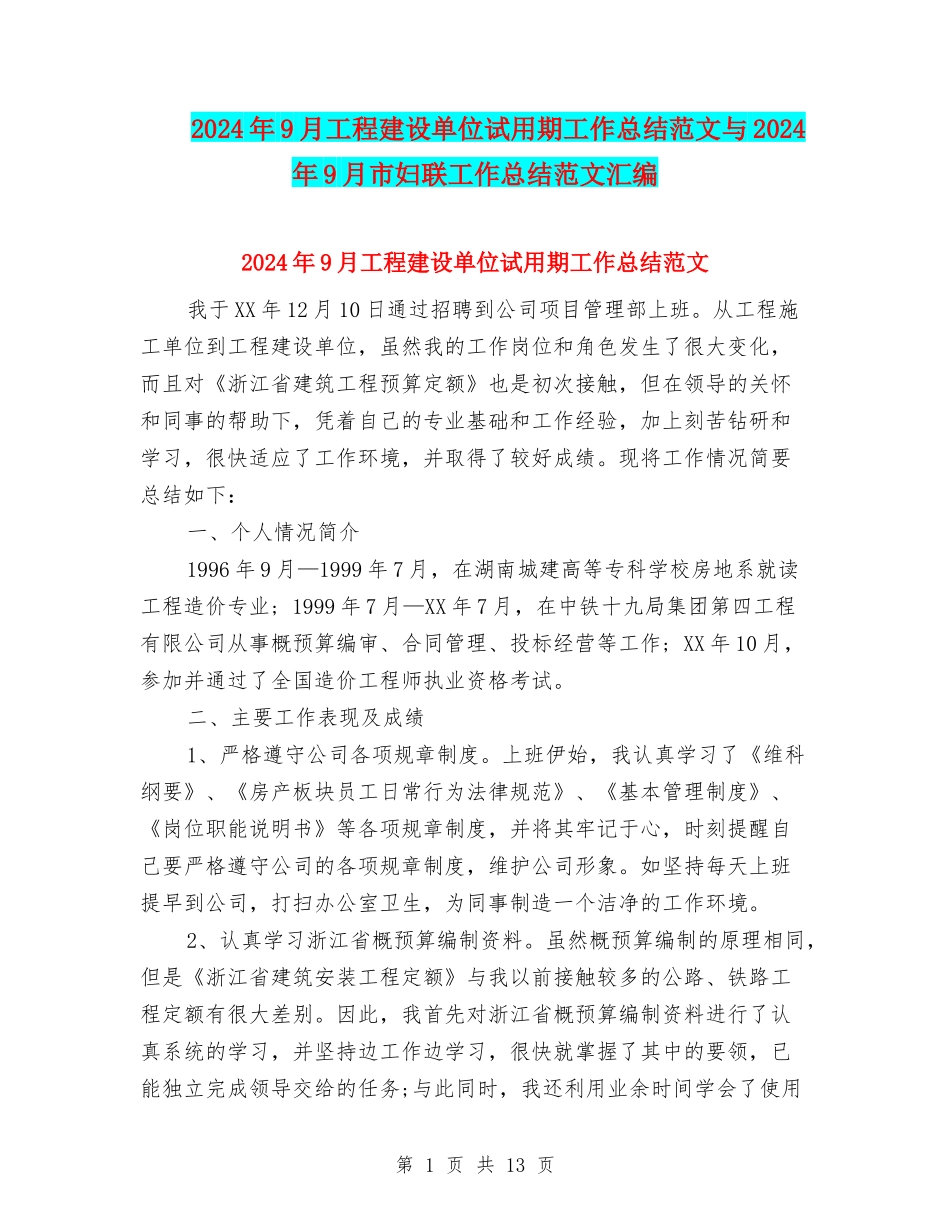 2024年9月工程建设单位试用期工作总结范文与2024年9月市妇联工作总结范文汇编

2024年9月工程建设单位试用期工作总结范文

我于XX年12月10日通过招聘到公司项目管理部上班。从工程施工单位到工程建设单位，虽然我的工作岗位和角色发生了很大变化，而且对《浙江省建筑工程预算定额》也是初次接触，但在领导的关怀和同事的帮助下，凭着自己的专业基础和工作经验，加上刻苦钻研和学习，很快适应了工作环境，并取得了较好成绩。现将工作情况简要总结如下：

一、个人情况简介

1996年9月—1999年7月，在湖南城建高等专科学校房地系就读工程造价专业；1999年7月—XX年7月，在中铁十九局集团第四工程有限公司从事概预算编审、合同管理、投标经营等工作；XX年10月，参加并通过了全国造价工程师执业资格考试。

二、主要工作表现及成绩

1、严格遵守公司各项规章制度。上班伊始，我认真学习了《维科纲要》、《房产板块员工日常行为法律规范》、《基本管理制度》、《岗位职能说明书》等各项规章制度，并将其牢记于心，时刻提醒自己要严格遵守公司的各项规章制度，维护公司形象。如坚持每天上班提早到公司，打扫办公室卫生，为同事制造一个洁净的工作环境。

2、认真学习浙江省概预算编制资料。虽然概预算编制的原理相同，但是《浙江省建筑安装工程定额》与我以前接触较多的公路、铁路工程定额有很大差别。因此，我首先对浙江省概预算编制资料进行了认真系统的学习，并坚持边工作边学习，很快就掌握了其中的要领，已能独立完成领导交给的任务;与此同时，我还利用业余时间学会了使用

第 1 页 共 13 页